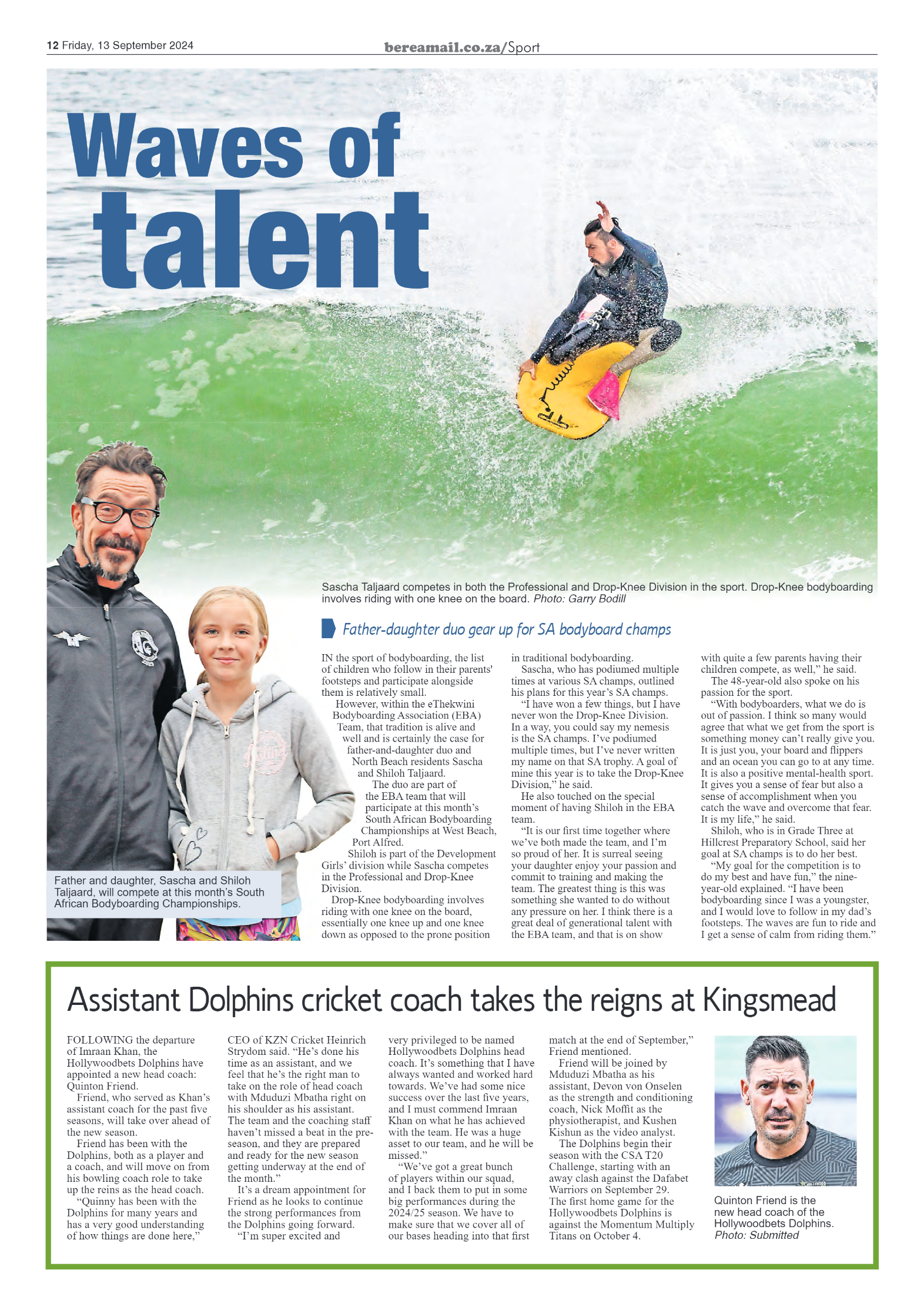 12 Friday, 13 September 2024

bereamail.co.za/Sport

Waves of talent

Sascha Taljaard competes in both the Professional and Drop-Knee Division in the sport. Drop-Knee bodyboarding involves riding with one knee on the board. Photo: Garry Bodill

Father and daughter, Sascha and Shiloh Taljaard, will compete at this month's South African Bodyboarding Championships.

Father-daughter duo gear up for SA bodyboard champs

IN the sport of bodyboarding, the list of children who follow in their parents' footsteps and participate alongside them is relatively small.

However, within the eThekwini Bodyboarding Association (EBA) Team, that tradition is alive and well and is certainly the case for father-and-daughter duo and North Beach residents Sascha and Shiloh Taljaard.

The duo are part of the EBA team that will participate at this month's South African Bodyboarding Championships at West Beach, Port Alfred.

Shiloh is part of the Development Girls' division while Sascha competes in the Professional and Drop-Knee Division.

Drop-Knee bodyboarding involves riding with one knee on the board, essentially one knee up and one knee down as opposed to the prone position in traditional bodyboarding.

Sascha, who has podiumed multiple times at various SA champs, outlined his plans for this year's SA champs.

"I have won a few things, but I have never won the Drop-Knee Division. In a way, you could say my nemesis is the SA champs. I've podiumed multiple times, but I've never written my name on that SA trophy. A goal of mine this year is to take the Drop-Knee Division," he said.

He also touched on the special moment of having Shiloh in the EBA team.

"It is our first time together where we've both made the team, and I'm so proud of her. It is surreal seeing your daughter enjoy your passion and commit to training and making the team. The greatest thing is this was something she wanted to do without any pressure on her. I think there is a great deal of generational talent with the EBA team, and that is on show with quite a few parents having their children compete, as well," he said.

The 48-year-old also spoke on his passion for the sport.

"With bodyboarders, what we do is out of passion. I think so many would agree that what we get from the sport is something money can't really give you. It is just you, your board and flippers and an ocean you can go to at any time. It is also a positive mental-health sport. It gives you a sense of fear but also a sense of accomplishment when you catch the wave and overcome that fear. It is my life," he said.

Shiloh, who is in Grade Three at Hillcrest Preparatory School, said her goal at SA champs is to do her best.

"My goal for the competition is to do my best and have fun," the nine-year-old explained. "I have been bodyboarding since I was a youngster, and I would love to follow in my dad's footsteps. The waves are fun to ride and I get a sense of calm from riding them."

Assistant Dolphins cricket coach takes the reigns at Kingsmead

FOLLOWING the departure of Imraan Khan, the Hollywoodbets Dolphins have appointed a new head coach: Quinton Friend.

Friend, who served as Khan's assistant coach for the past five seasons, will take over ahead of the new season.

Friend has been with the Dolphins, both as a player and a coach, and will move on from his bowling coach role to take up the reins as the head coach.

"Quinny has been with the Dolphins for many years and has a very good understanding of how things are done here," CEO of KZN Cricket Heinrich Strydom said. "He's done his time as an assistant, and we feel that he's the right man to take on the role of head coach with Mduduzi Mbatha right on his shoulder as his assistant. The team and the coaching staff haven't missed a beat in the pre-season, and they are prepared and ready for the new season getting underway at the end of the month."

It's a dream appointment for Friend as he looks to continue the strong performances from the Dolphins going forward.

"I'm super excited and very privileged to be named Hollywoodbets Dolphins head coach. It's something that I have always wanted and worked hard towards. We've had some nice success over the last five years, and I must commend Imraan Khan on what he has achieved with the team. He was a huge asset to our team, and he will be missed."

"We've got a great bunch of players within our squad, and I back them to put in some big performances during the 2024/25 season. We have to make sure that we cover all of our bases heading into that first match at the end of September," Friend mentioned.

Friend will be joined by Mduduzi Mbatha as his assistant, Devon von Onselen as the strength and conditioning coach, Nick Moffit as the physiotherapist, and Kushen Kishun as the video analyst.

The Dolphins begin their season with the CSA T20 Challenge, starting with an away clash against the Dafabet Warriors on September 29. The first home game for the Hollywoodbets Dolphins is against the Momentum Multiply Titans on October 4.

Quinton Friend is the new head coach of the Hollywoodbets Dolphins. Photo: Submitted